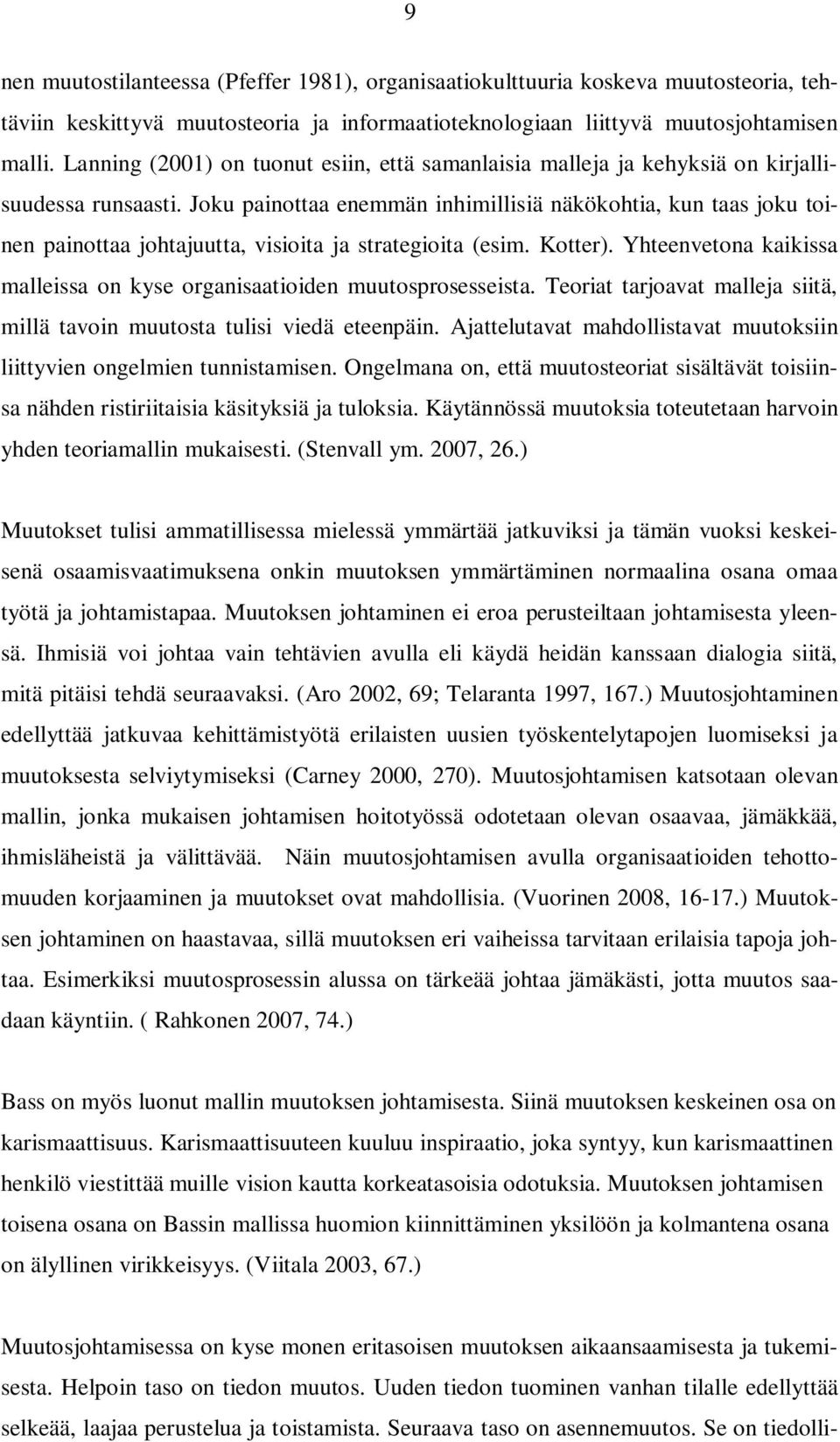 9

nen muutostilanteessa (Pfeffer 1981), organisaatiokulttuuria koskeva muutosteoria, tehtäviin keskittyvä muutosteoria ja informaatioteknologiaan liittyvä muutosjohtamisen malli. Lanning (2001) on tuonut esiin, että samanlaisia malleja ja kehyksiä on kirjallisuudessa runsaasti. Joku painottaa enemmän inhimillisiä näkökohtia, kun taas joku toinen painottaa johtajuutta, visioita ja strategioita (esim. Kotter). Yhteenvetona kaikissa malleissa on kyse organisaatioiden muutosprosesseista. Teoriat tarjoavat malleja siitä, millä tavoin muutosta tulisi viedä eteenpäin. Ajattelutavat mahdollistavat muutoksiin liittyvien ongelmien tunnistamisen. Ongelmana on, että muutosteoriat sisältävät toisiinsa nähden ristiriitaisia käsityksiä ja tuloksia. Käytännössä muutoksia toteutetaan harvoin yhden teoriamallin mukaisesti. (Stenvall ym. 2007, 26.)

Muutokset tulisi ammatillisessa mielessä ymmärtää jatkuviksi ja tämän vuoksi keskeisenä osaamisvaatimuksena onkin muutoksen ymmärtäminen normaalina osana omaa työtä ja johtamistapaa. Muutoksen johtaminen ei eroa perusteiltaan johtamisesta yleensä. Ihmisiä voi johtaa vain tehtävien avulla eli käydä heidän kanssaan dialogia siitä, mitä pitäisi tehdä seuraavaksi. (Aro 2002, 69; Telaranta 1997, 167.) Muutosjohtaminen edellyttää jatkuvaa kehittämistyötä erilaisten uusien työskentelytapojen luomiseksi ja muutoksesta selviytymiseksi (Carney 2000, 270). Muutosjohtamisen katsotaan olevan mallin, jonka mukaisen johtamisen hoitotyössä odotetaan olevan osaavaa, jämäkkää, ihmisläheistä ja välittävää. Näin muutosjohtamisen avulla organisaatioiden tehottomuuden korjaaminen ja muutokset ovat mahdollisia. (Vuorinen 2008, 16-17.) Muutoksen johtaminen on haastavaa, sillä muutoksen eri vaiheissa tarvitaan erilaisia tapoja johtaa. Esimerkiksi muutosprosessin alussa on tärkeää johtaa jämäkästi, jotta muutos saadaan käyntiin. ( Rahkonen 2007, 74.)

Bass on myös luonut mallin muutoksen johtamisesta. Siinä muutoksen keskeinen osa on karismaattisuus. Karismaattisuuteen kuuluu inspiraatio, joka syntyy, kun karismaattinen henkilö viestittää muille vision kautta korkeatasoisia odotuksia. Muutoksen johtamisen toisena osana on Bassin mallissa huomion kiinnittäminen yksilöön ja kolmantena osana on älyllinen virikkeisyys. (Viitala 2003, 67.)

Muutosjohtamisessa on kyse monen eritasoisen muutoksen aikaansaamisesta ja tukemisesta. Helpoin taso on tiedon muutos. Uuden tiedon tuominen vanhan tilalle edellyttää selkeää, laajaa perustelua ja toistamista. Seuraava taso on asennemuutos. Se on tiedolli-